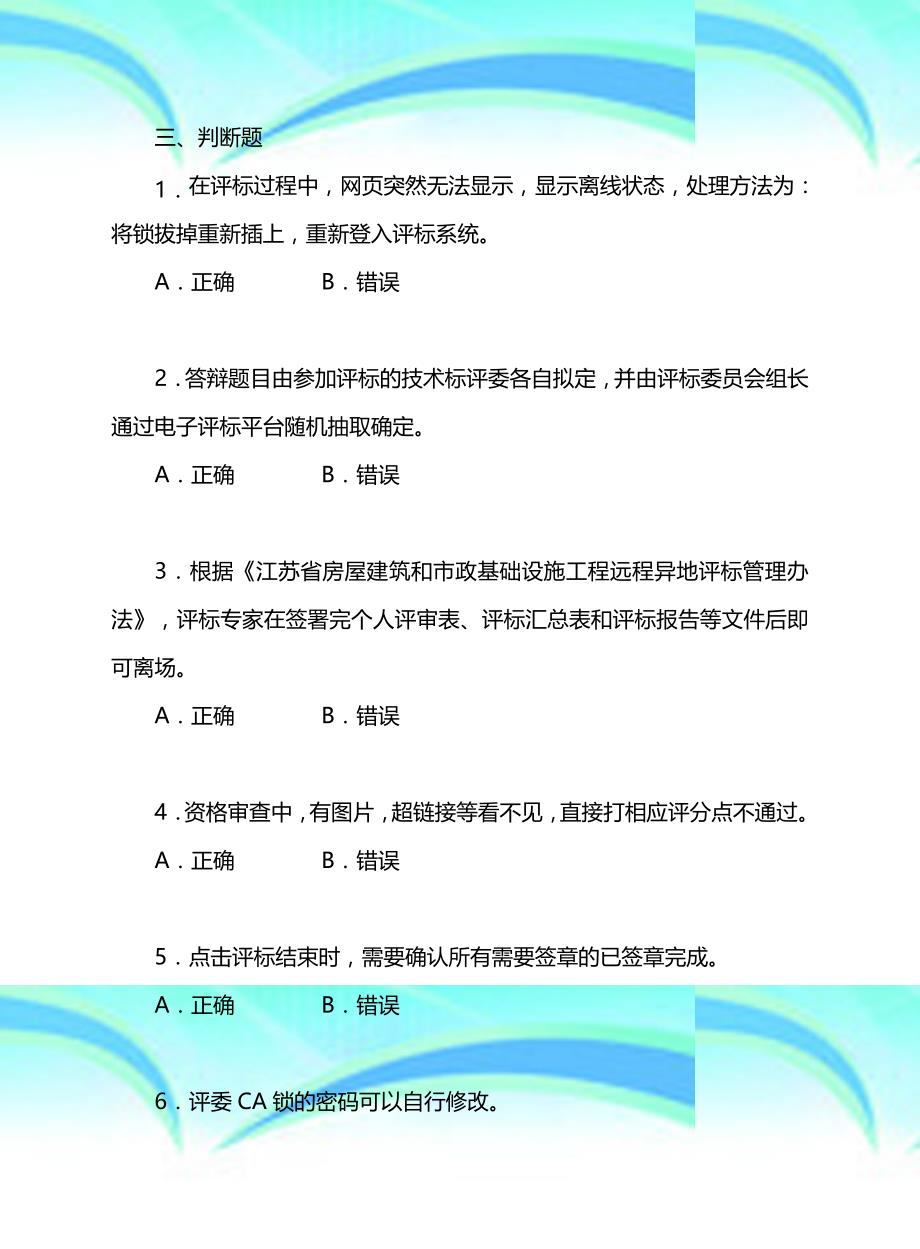 三、判断题

1．在评标过程中，网页突然无法显示，显示离线状态，处理方法为：将锁拔掉重新插上，重新登入评标系统。

A．正确　　B．错误

2．答辩题目由参加评标的技术标评委各自拟定，并由评标委员会组长通过电子评标平台随机抽取确定。

A．正确　　B．错误

3．根据《江苏省房屋建筑和市政基础设施工程远程异地评标管理办法》，评标专家在签署完个人评审表、评标汇总表和评标报告等文件后即可离场。

A．正确　　B．错误

4．资格审查中，有图片，超链接等看不见，直接打相应评分点不通过。

A．正确　　B．错误

5．点击评标结束时，需要确认所有需要签章的已签章完成。

A．正确　　B．错误

6．评委 CA 锁的密码可以自行修改。